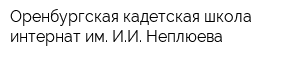 Оренбургская кадетская школа интернат им. И.И. Неплюева